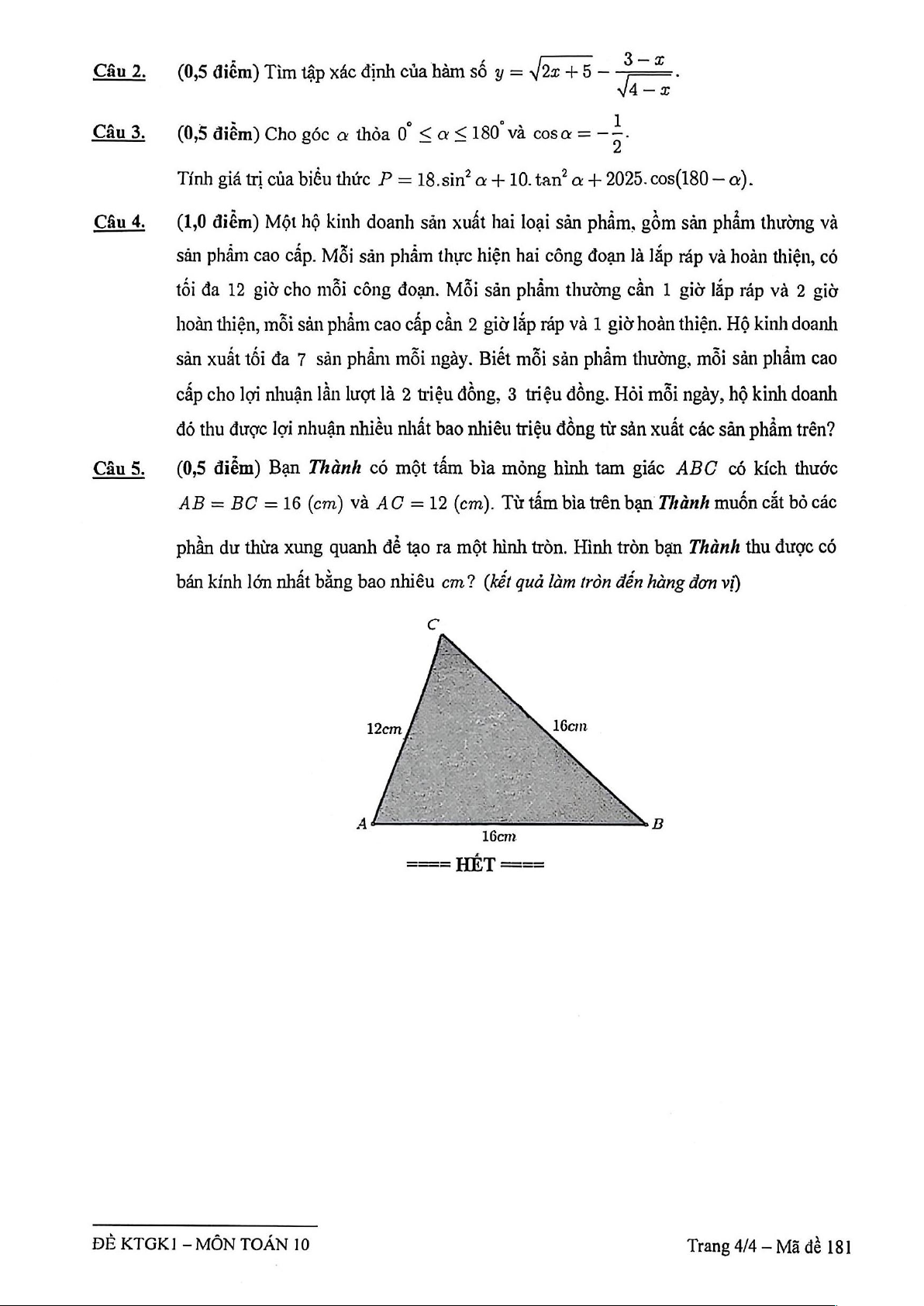 Câu 2. (0,5 điểm) Tìm tập xác định của hàm số $y = \sqrt{2x+5} - \frac{3-x}{\sqrt{4-x}}$.

Câu 3. (0,5 điểm) Cho góc $\alpha$ thỏa $0^\circ \le \alpha \le 180^\circ$ và $\cos\alpha = -\frac{1}{2}$.

Tính giá trị của biểu thức $P = 18.\sin^2\alpha + 10.\tan^2\alpha + 2025.\cos(180-\alpha)$.

Câu 4. (1,0 điểm) Một hộ kinh doanh sản xuất hai loại sản phẩm, gồm sản phẩm thường và sản phẩm cao cấp. Mỗi sản phẩm thực hiện hai công đoạn là lắp ráp và hoàn thiện, có tối đa 12 giờ cho mỗi công đoạn. Mỗi sản phẩm thường cần 1 giờ lắp ráp và 2 giờ hoàn thiện, mỗi sản phẩm cao cấp cần 2 giờ lắp ráp và 1 giờ hoàn thiện. Hộ kinh doanh sản xuất tối đa 7 sản phẩm mỗi ngày. Biết mỗi sản phẩm thường, mỗi sản phẩm cao cấp cho lợi nhuận lần lượt là 2 triệu đồng, 3 triệu đồng. Hỏi mỗi ngày, hộ kinh doanh đó thu được lợi nhuận nhiều nhất bao nhiêu triệu đồng từ sản xuất các sản phẩm trên?

Câu 5. (0,5 điểm) Bạn Thành có một tấm bìa mỏng hình tam giác $ABC$ có kích thước $AB = BC = 16$ $(cm)$ và $AC = 12$ $(cm)$. Từ tấm bìa trên bạn Thành muốn cắt bỏ các phần dư thừa xung quanh để tạo ra một hình tròn. Hình tròn bạn Thành thu được có bán kính lớn nhất bằng bao nhiêu $cm$? (kết quả làm tròn đến hàng đơn vị)

C
12cm
16cm
A
B
16cm

==== HẾT ====

ĐỀ KTGK1 – MÔN TOÁN 10
Trang 4/4 – Mã đề 181